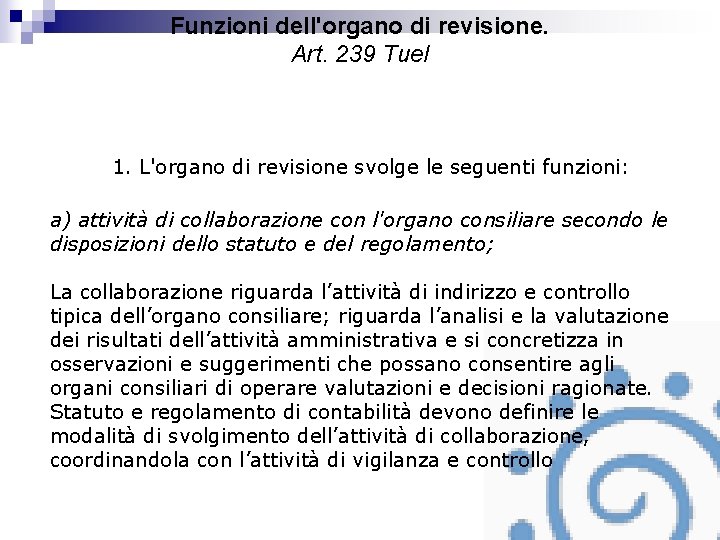 Funzioni dell'organo di revisione.
Art. 239 Tuel

1. L'organo di revisione svolge le seguenti funzioni:

a) attività di collaborazione con l'organo consiliare secondo le disposizioni dello statuto e del regolamento;

La collaborazione riguarda l'attività di indirizzo e controllo tipica dell'organo consiliare; riguarda l'analisi e la valutazione dei risultati dell'attività amministrativa e si concretizza in osservazioni e suggerimenti che possano consentire agli organi consiliari di operare valutazioni e decisioni ragionate. Statuto e regolamento di contabilità devono definire le modalità di svolgimento dell'attività di collaborazione, coordinandola con l'attività di vigilanza e controllo